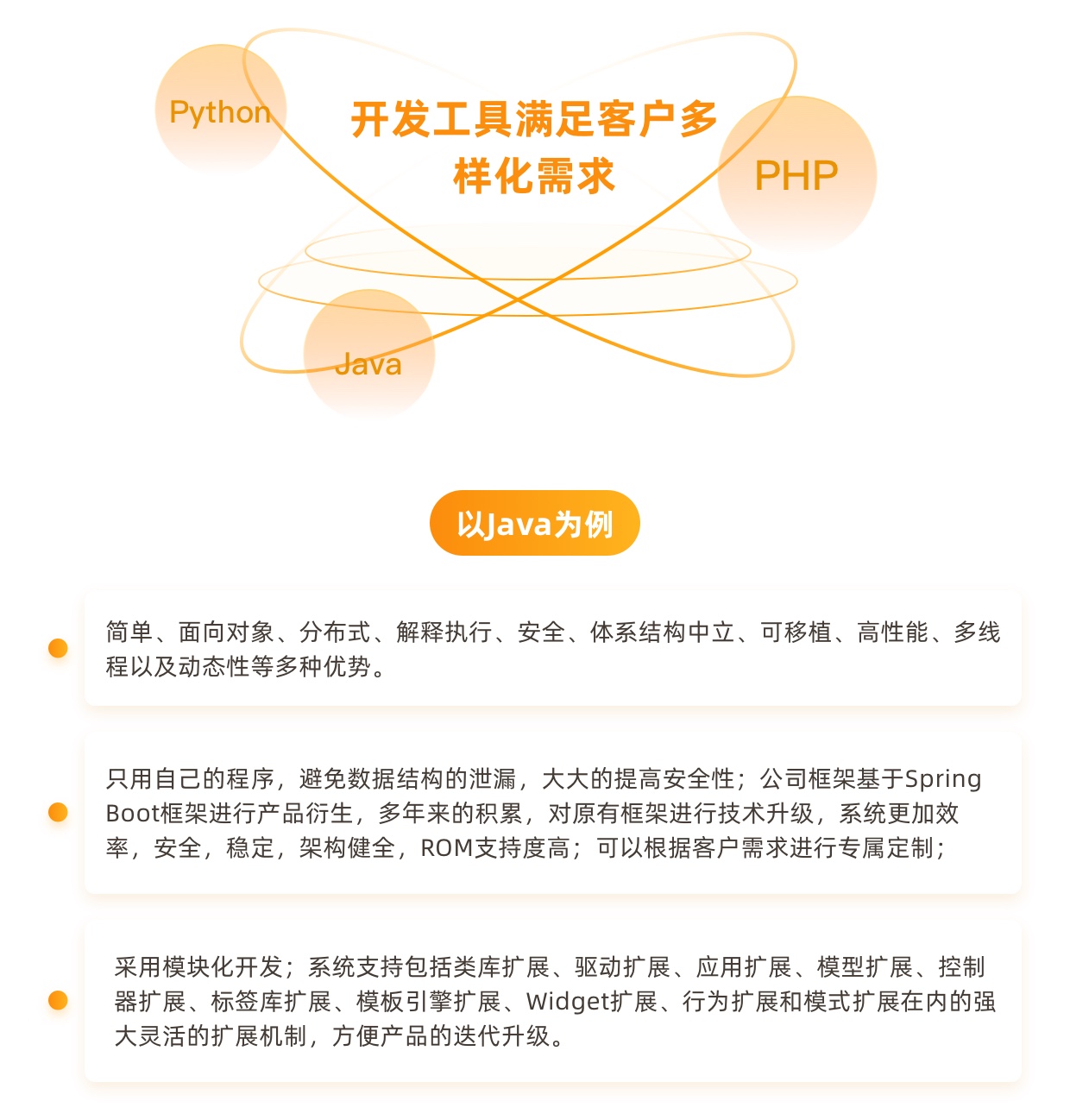 Python

开发工具满足客户多样化需求

PHP

Java

以Java为例

简单、面向对象、分布式、解释执行、安全、体系结构中立、可移植、高性能、多线程以及动态性等多种优势。

只用自己的程序，避免数据结构的泄漏，大大的提高安全性；公司框架基于Spring Boot框架进行产品衍生，多年来的积累，对原有框架进行技术升级，系统更加效率，安全，稳定，架构健全，ROM支持度高；可以根据客户需求进行专属定制；

采用模块化开发；系统支持包括类库扩展、驱动扩展、应用扩展、模型扩展、控制器扩展、标签库扩展、模板引擎扩展、Widget扩展、行为扩展和模式扩展在内的强大灵活的扩展机制，方便产品的迭代升级。